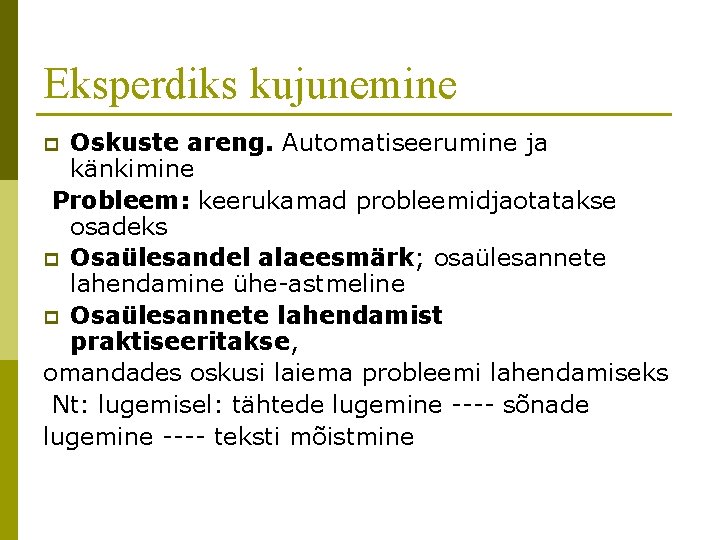 Eksperdiks kujunemine

Oskuste areng. Automatiseerumine ja känkimine

Probleem: keerukamad probleemidjaotatakse osadeks

Osaülesandel alaeesmärk; osaülesannete lahendamine ühe-astmeline

Osaülesannete lahendamist praktiseeritakse,

omandades oskusi laiema probleemi lahendamiseks

Nt: lugemisel: tähtede lugemine ---- sõnade lugemine ---- teksti mõistmine